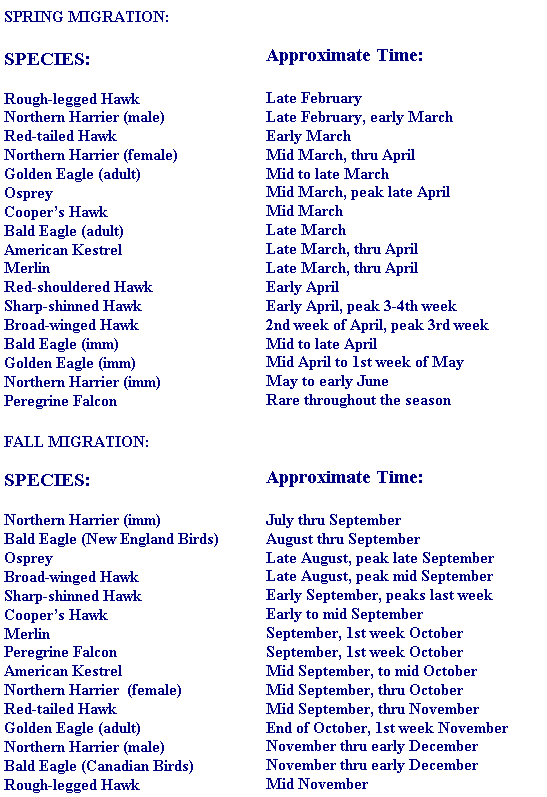 SPRING MIGRATION:

| SPECIES: | Approximate Time: |
|---|---|
| Rough-legged Hawk | Late February |
| Northern Harrier (male) | Late February, early March |
| Red-tailed Hawk | Early March |
| Northern Harrier (female) | Mid March, thru April |
| Golden Eagle (adult) | Mid to late March |
| Osprey | Mid March, peak late April |
| Cooper's Hawk | Mid March |
| Bald Eagle (adult) | Late March |
| American Kestrel | Late March, thru April |
| Merlin | Late March, thru April |
| Red-shouldered Hawk | Early April |
| Sharp-shinned Hawk | Early April, peak 3-4th week |
| Broad-winged Hawk | 2nd week of April, peak 3rd week |
| Bald Eagle (imm) | Mid to late April |
| Golden Eagle (imm) | Mid April to 1st week of May |
| Northern Harrier (imm) | May to early June |
| Peregrine Falcon | Rare throughout the season |

FALL MIGRATION:

| SPECIES: | Approximate Time: |
|---|---|
| Northern Harrier (imm) | July thru September |
| Bald Eagle (New England Birds) | August thru September |
| Osprey | Late August, peak late September |
| Broad-winged Hawk | Late August, peak mid September |
| Sharp-shinned Hawk | Early September, peaks last week |
| Cooper's Hawk | Early to mid September |
| Merlin | September, 1st week October |
| Peregrine Falcon | September, 1st week October |
| American Kestrel | Mid September, to mid October |
| Northern Harrier (female) | Mid September, thru October |
| Red-tailed Hawk | Mid September, thru November |
| Golden Eagle (adult) | End of October, 1st week November |
| Northern Harrier (male) | November thru early December |
| Bald Eagle (Canadian Birds) | November thru early December |
| Rough-legged Hawk | Mid November |